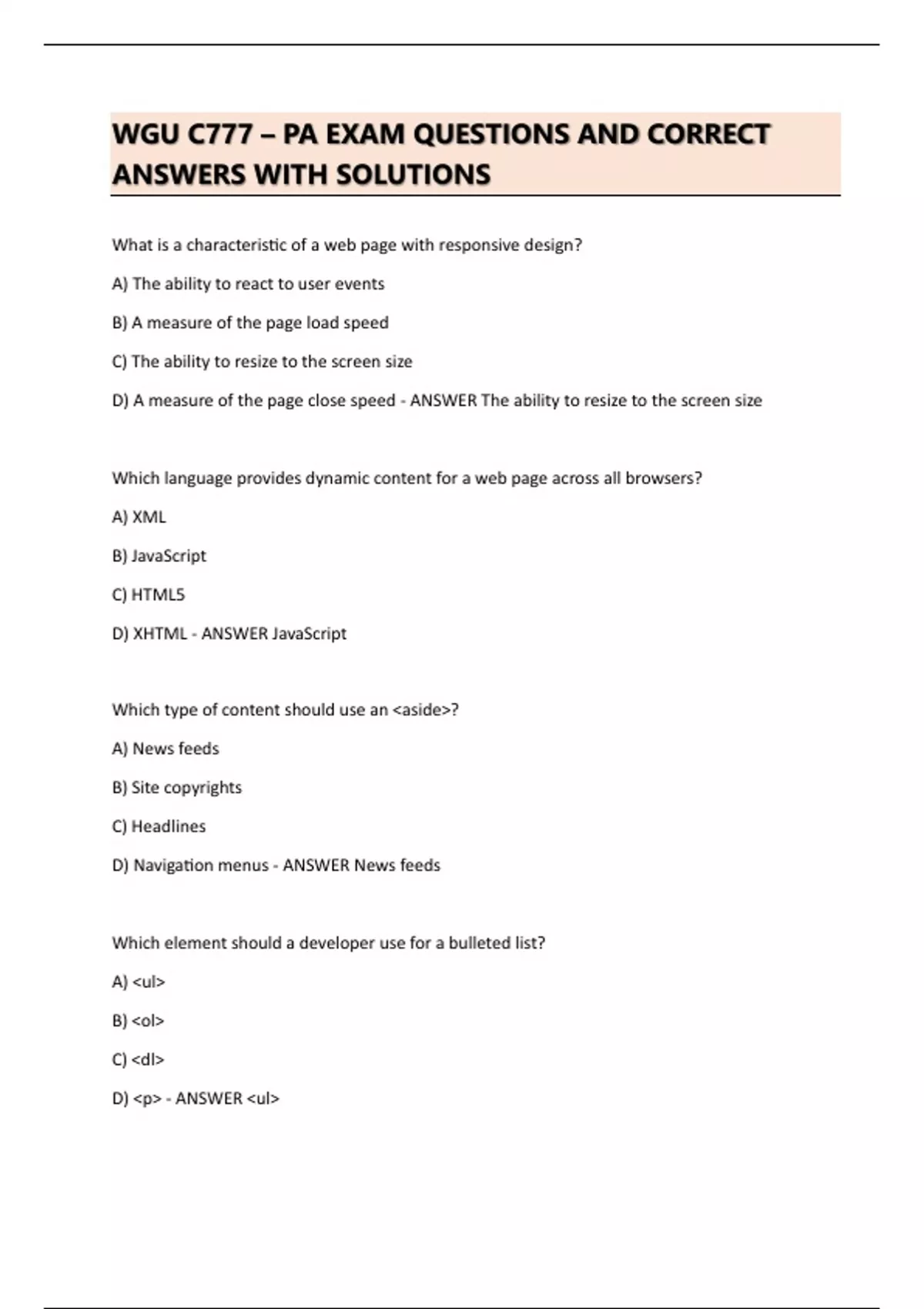 WGU C777 – PA EXAM QUESTIONS AND CORRECT ANSWERS WITH SOLUTIONS

What is a characteristic of a web page with responsive design?

A) The ability to react to user events

B) A measure of the page load speed

C) The ability to resize to the screen size

D) A measure of the page close speed - ANSWER The ability to resize to the screen size

Which language provides dynamic content for a web page across all browsers?

A) XML

B) JavaScript

C) HTML5

D) XHTML - ANSWER JavaScript

Which type of content should use an <aside>?

A) News feeds

B) Site copyrights

C) Headlines

D) Navigation menus - ANSWER News feeds

Which element should a developer use for a bulleted list?

A) <ul>

B) <ol>

C) <dl>

D) <p> - ANSWER <ul>